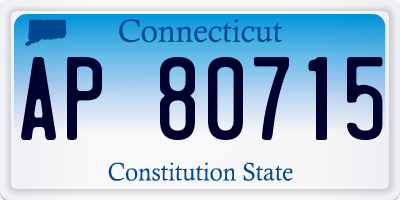 Connecticut

AP 80715

Constitution State